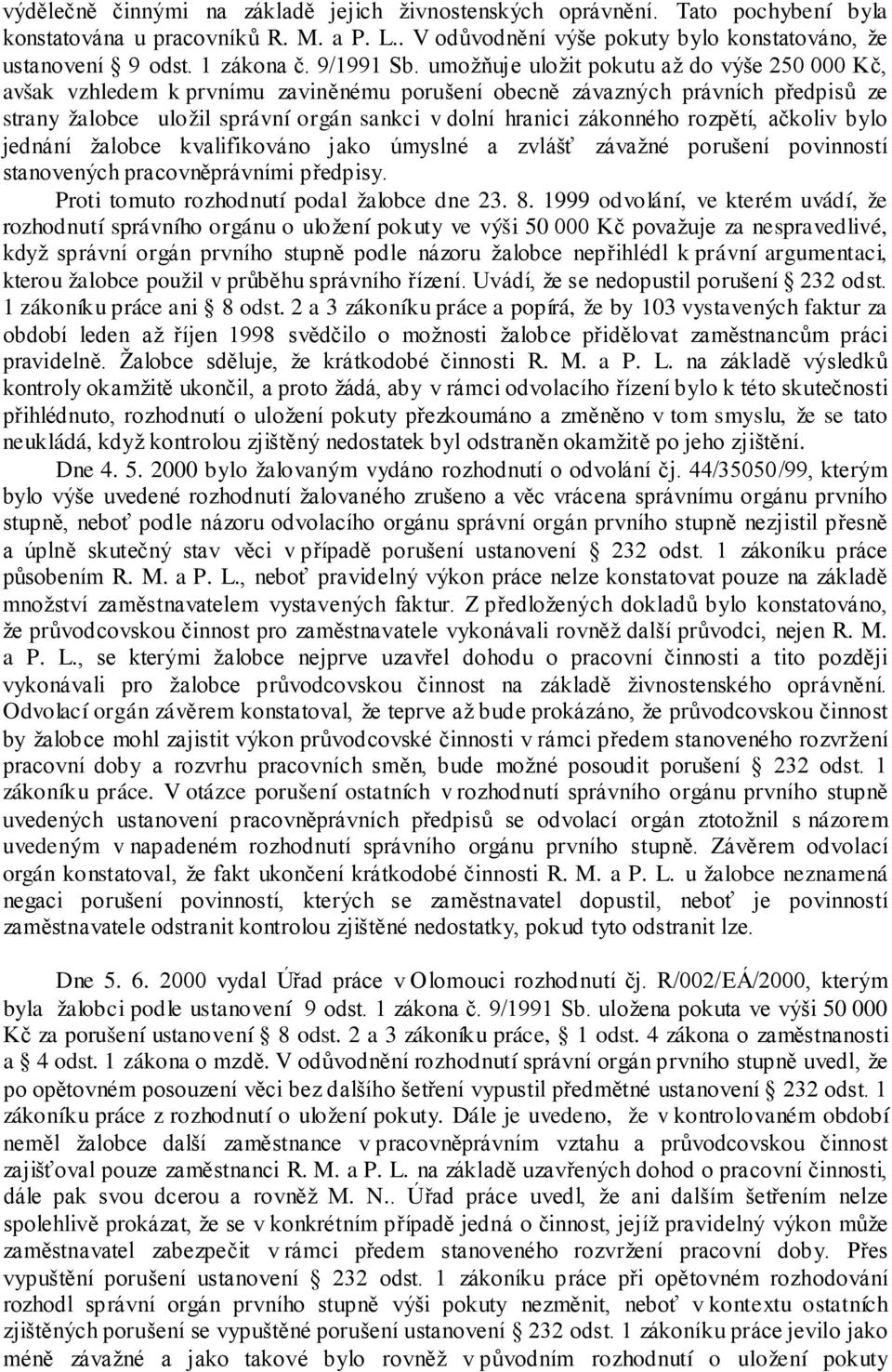 výdělečně činnými na základě jejich živnostenských oprávnění. Tato pochybení byla konstatována u pracovníků R. M. a P. L.. V odůvodnění výše pokuty bylo konstatováno, že ustanovení § 9 odst. 1 zákona č. 9/1991 Sb. umožňuje uložit pokutu až do výše 250 000 Kč, avšak vzhledem k prvnímu zaviněnému porušení obecně závazných právních předpisů ze strany žalobce uložil správní orgán sankci v dolní hranici zákonného rozpětí, ačkoliv bylo jednání žalobce kvalifikováno jako úmyslné a zvlášť závažné porušení povinností stanovených pracovněprávními předpisy.

Proti tomuto rozhodnutí podal žalobce dne 23. 8. 1999 odvolání, ve kterém uvádí, že rozhodnutí správního orgánu o uložení pokuty ve výši 50 000 Kč považuje za nespravedlivé, když správní orgán prvního stupně podle názoru žalobce nepřihlédl k právní argumentaci, kterou žalobce použil v průběhu správního řízení. Uvádí, že se nedopustil porušení § 232 odst. 1 zákoníku práce ani § 8 odst. 2 a 3 zákoníku práce a popírá, že by 103 vystavených faktur za období leden až říjen 1998 svědčilo o možnosti žalobce přidělovat zaměstnancům práci pravidelně. Žalobce sděluje, že krátkodobé činnosti R. M. a P. L. na základě výsledků kontroly okamžitě ukončil, a proto žádá, aby v rámci odvolacího řízení bylo k této skutečnosti přihlédnuto, rozhodnutí o uložení pokuty přezkoumáno a změněno v tom smyslu, že se tato neukládá, když kontrolou zjištěný nedostatek byl odstraněn okamžitě po jeho zjištění.

Dne 4. 5. 2000 bylo žalovaným vydáno rozhodnutí o odvolání čj. 44/35050/99, kterým bylo výše uvedené rozhodnutí žalovaného zrušeno a věc vrácena správnímu orgánu prvního stupně, neboť podle názoru odvolacího orgánu správní orgán prvního stupně nezjistil přesně a úplně skutečný stav věci v případě porušení ustanovení § 232 odst. 1 zákoníku práce působením R. M. a P. L., neboť pravidelný výkon práce nelze konstatovat pouze na základě množství zaměstnavatelem vystavených faktur. Z předložených dokladů bylo konstatováno, že průvodcovskou činnost pro zaměstnavatele vykonávali rovněž další průvodci, nejen R. M. a P. L., se kterými žalobce nejprve uzavřel dohodu o pracovní činnosti a tito později vykonávali pro žalobce průvodcovskou činnost na základě živnostenského oprávnění. Odvolací orgán závěrem konstatoval, že teprve až bude prokázáno, že průvodcovskou činnost by žalobce mohl zajistit výkon průvodcovské činnosti v rámci předem stanoveného rozvržení pracovní doby a rozvrhu pracovních směn, bude možné posoudit porušení § 232 odst. 1 zákoníku práce. V otázce porušení ostatních v rozhodnutí správního orgánu prvního stupně uvedených ustanovení pracovněprávních předpisů se odvolací orgán ztotožnil s názorem uvedeným v napadeném rozhodnutí správního orgánu prvního stupně. Závěrem odvolací orgán konstatoval, že fakt ukončení krátkodobé činnosti R. M. a P. L. u žalobce neznamená negaci porušení povinností, kterých se zaměstnavatel dopustil, neboť je povinností zaměstnavatele odstranit kontrolou zjištěné nedostatky, pokud tyto odstranit lze.

Dne 5. 6. 2000 vydal Úřad práce v Olomouci rozhodnutí čj. R/002/EÁ/2000, kterým byla žalobci podle ustanovení § 9 odst. 1 zákona č. 9/1991 Sb. uložena pokuta ve výši 50 000 Kč za porušení ustanovení § 8 odst. 2 a 3 zákoníku práce, § 1 odst. 4 zákona o zaměstnanosti a § 4 odst. 1 zákona o mzdě. V odůvodnění rozhodnutí správní orgán prvního stupně uvedl, že po opětovném posouzení věci bez dalšího šetření vypustil předmětné ustanovení § 232 odst. 1 zákoníku práce z rozhodnutí o uložení pokuty. Dále je uvedeno, že v kontrolovaném období neměl žalobce další zaměstnance v pracovněprávním vztahu a průvodcovskou činnost zajišťoval pouze zaměstnanci R. M. a P. L. na základě uzavřených dohod o pracovní činnosti, dále pak svou dcerou a rovněž M. N.. Úřad práce uvedl, že ani dalším šetřením nelze spolehlivě prokázat, že se v konkrétním případě jedná o činnost, jejíž pravidelný výkon může zaměstnavatel zabezpečit v rámci předem stanoveného rozvržení pracovní doby. Přes vypuštění porušení ustanovení § 232 odst. 1 zákoníku práce při opětovném rozhodování rozhodl správní orgán prvního stupně výši pokuty nezměnit, neboť v kontextu ostatních zjištěných porušení se vypuštěné porušení ustanovení § 232 odst. 1 zákoníku práce jevilo jako méně závažné a jako takové bylo rovněž v původním rozhodnutí o uložení pokuty